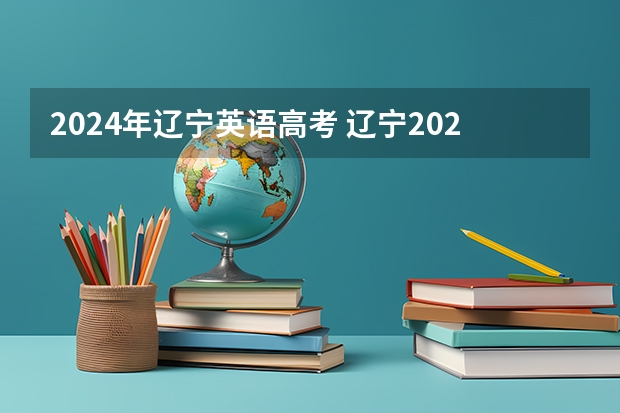 2024年辽宁英语高考 辽宁202